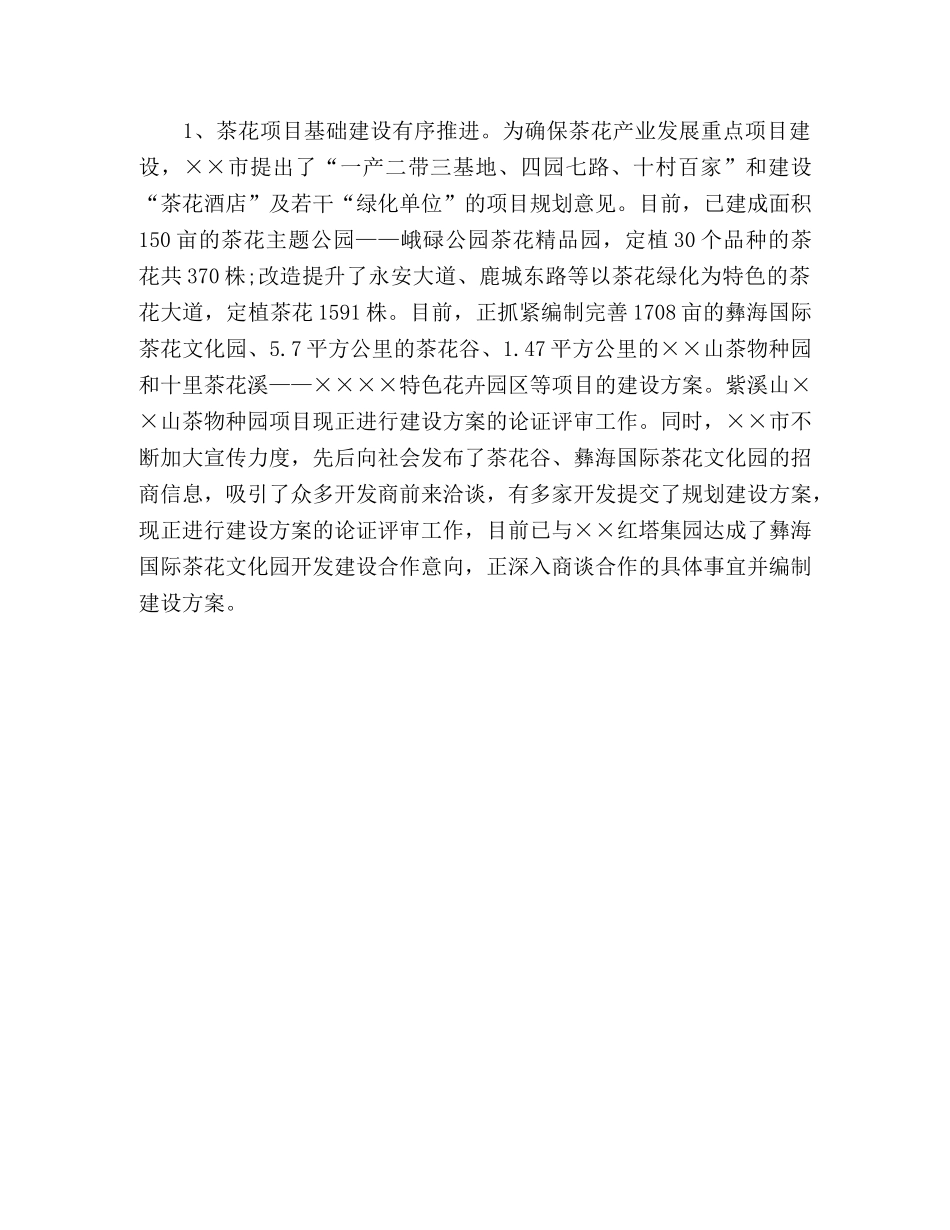 1、茶花项目基础建设有序推进。为确保茶花产业发展重点项目建设，××市提出了“一产二带三基地、四园七路、十村百家”和建设“茶花酒店”及若干“绿化单位”的项目规划意见。目前，已建成面积150亩的茶花主题公园——峨碌公园茶花精品园，定植30个品种的茶花共370株;改造提升了永安大道、鹿城东路等以茶花绿化为特色的茶花大道，定植茶花1591株。目前，正抓紧编制完善1708亩的彝海国际茶花文化园、5.7平方公里的茶花谷、1.47平方公里的××山茶物种园和十里茶花溪——××××特色花卉园区等项目的建设方案。紫溪山××山茶物种园项目现正进行建设方案的论证评审工作。同时，××市不断加大宣传力度，先后向社会发布了茶花谷、彝海国际茶花文化园的招商信息，吸引了众多开发商前来洽谈，有多家开发提交了规划建设方案，现正进行建设方案的论证评审工作，目前已与××红塔集园达成了彝海国际茶花文化园开发建设合作意向，正深入商谈合作的具体事宜并编制建设方案。